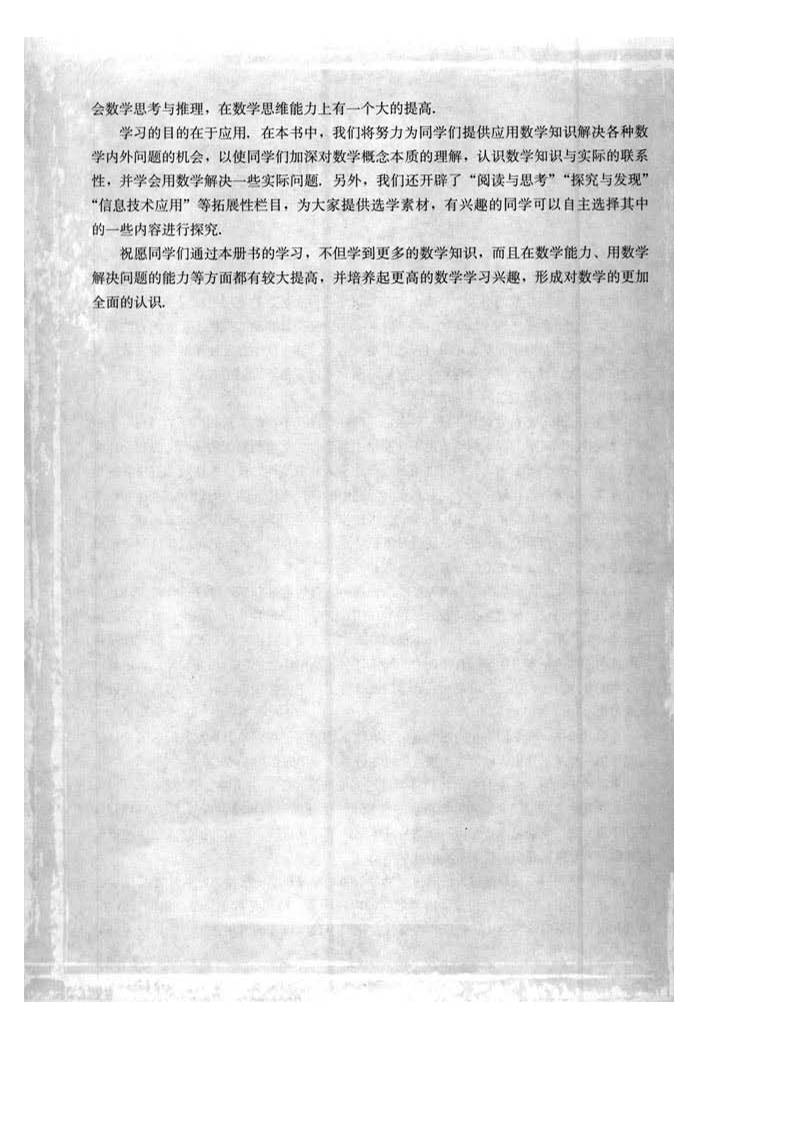 会数学思考与推理，在数学思维能力上有一个大的提高.

学习的目的在于应用. 在本书中，我们将努力为同学们提供应用数学知识解决各种数学内外问题的机会，以使同学们加深对数学概念本质的理解，认识数学知识与实际的联系性，并学会用数学解决一些实际问题. 另外，我们还开辟了“阅读与思考”“探究与发现”“信息技术应用”等拓展性栏目，为大家提供选学素材，有兴趣的同学可以自主选择其中的一些内容进行探究.

祝愿同学们通过本册书的学习，不但学到更多的数学知识，而且在数学能力、用数学解决问题的能力等方面都有较大提高，并培养起更高的数学学习兴趣，形成对数学的更加全面的认识.